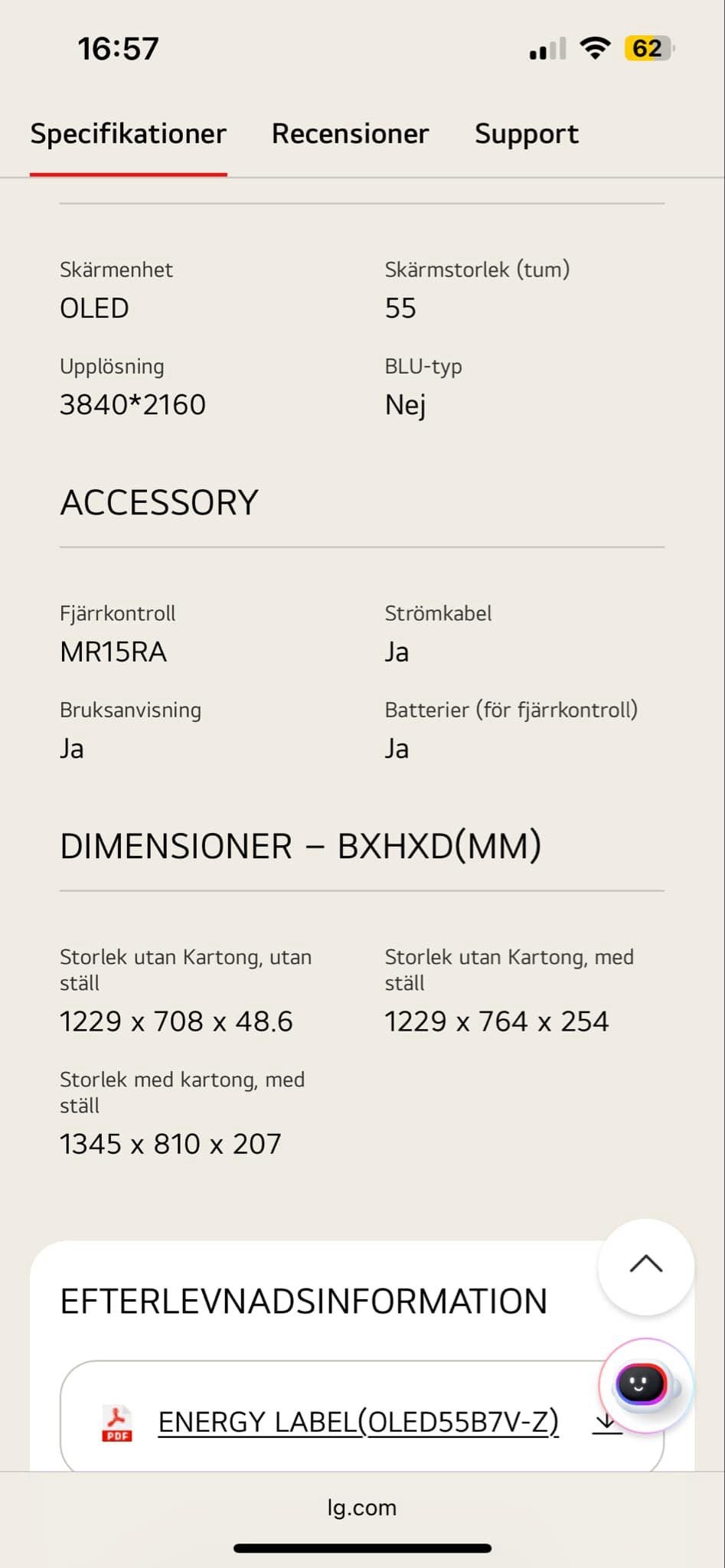 16:57 62

Specifikationer Recensioner Support

Skärmenhet
OLED

Skärmstorlek (tum)
55

Upplösning
3840*2160

BLU-typ
Nej

ACCESSORY

Fjärrkontroll
MR15RA

Strömkabel
Ja

Bruksanvisning
Ja

Batterier (för fjärrkontroll)
Ja

DIMENSIONER – BXHXD(MM)

Storlek utan Kartong, utan ställ
1229 x 708 x 48.6

Storlek utan Kartong, med ställ
1229 x 764 x 254

Storlek med kartong, med ställ
1345 x 810 x 207

EFTERLEVNADSINFORMATION

PDF ENERGY LABEL(OLED55B7V-Z)

lg.com